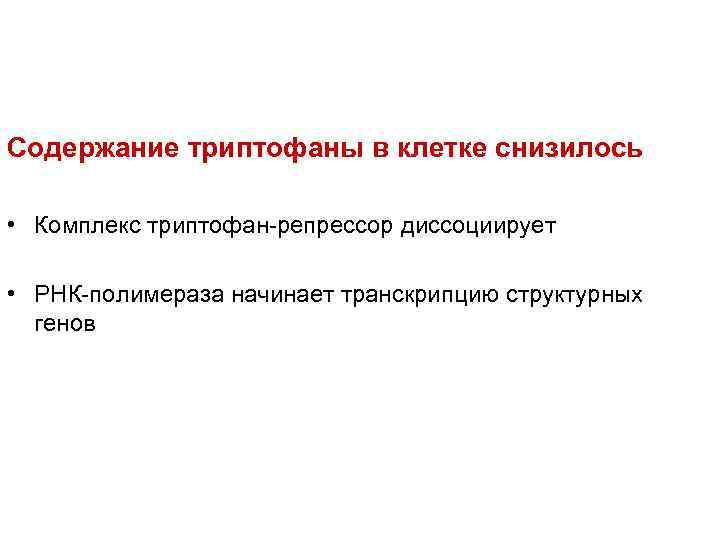 Содержание триптофаны в клетке снизилось

• Комплекс триптофан-репрессор диссоциирует

• РНК-полимераза начинает транскрипцию структурных генов